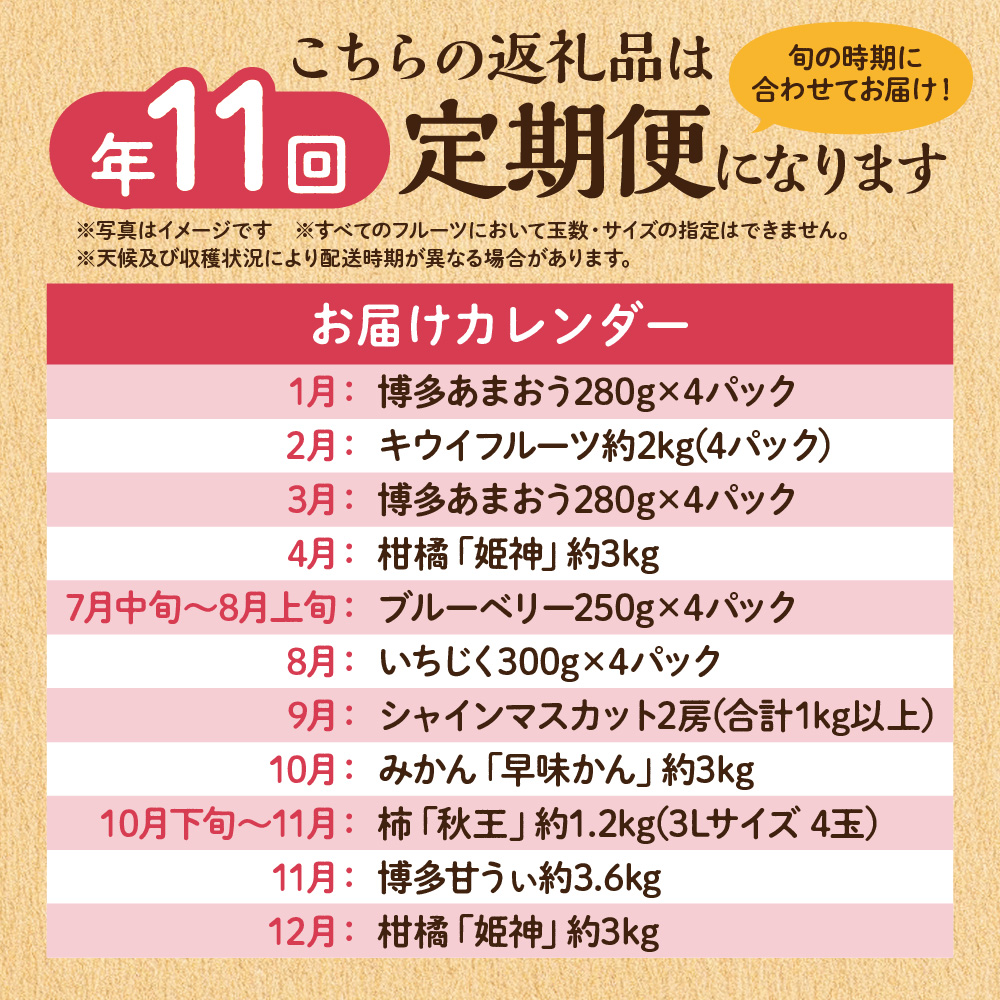 こちらの返礼品は

旬の時期に合わせてお届け！

年11回 定期便になります

※写真はイメージです　※すべてのフルーツにおいて玉数・サイズの指定はできません。
※天候及び収穫状況により配送時期が異なる場合があります。

お届けカレンダー

| | |
|---|---|
| 1月： | 博多あまおう280g×4パック |
| 2月： | キウイフルーツ約2kg(4パック) |
| 3月： | 博多あまおう280g×4パック |
| 4月： | 柑橘「姫神」約3kg |
| 7月中旬～8月上旬： | ブルーベリー250g×4パック |
| 8月： | いちじく300g×4パック |
| 9月： | シャインマスカット2房(合計1kg以上) |
| 10月： | みかん「早味かん」約3kg |
| 10月下旬～11月： | 柿「秋王」約1.2kg(3Lサイズ 4玉) |
| 11月： | 博多甘うぃ約3.6kg |
| 12月： | 柑橘「姫神」約3kg |